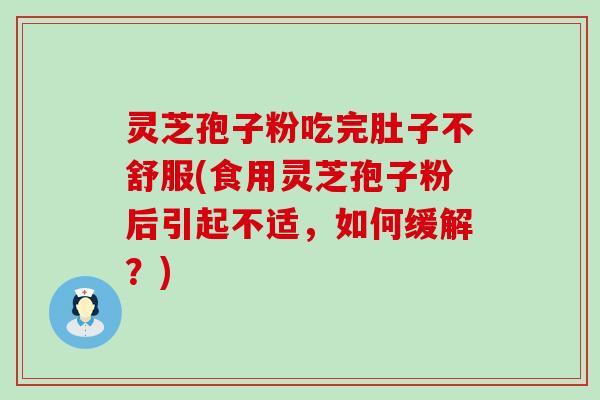 灵芝孢子粉吃完肚子不舒服(食用灵芝孢子粉后引起不适，如何缓解？)